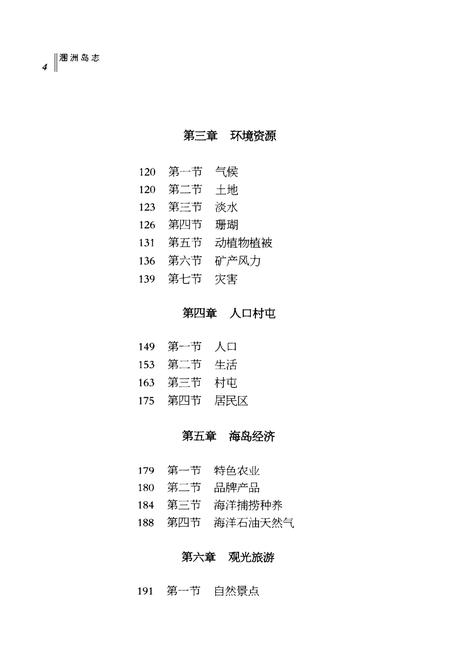 4 涠洲岛志

第三章　环境资源

120　第一节　气候
120　第二节　土地
123　第三节　淡水
126　第四节　珊瑚
131　第五节　动植物植被
136　第六节　矿产风力
139　第七节　灾害

第四章　人口村屯

149　第一节　人口
153　第二节　生活
163　第三节　村屯
175　第四节　居民区

第五章　海岛经济

179　第一节　特色农业
180　第二节　品牌产品
184　第三节　海洋捕捞种养
188　第四节　海洋石油天然气

第六章　观光旅游

191　第一节　自然景点